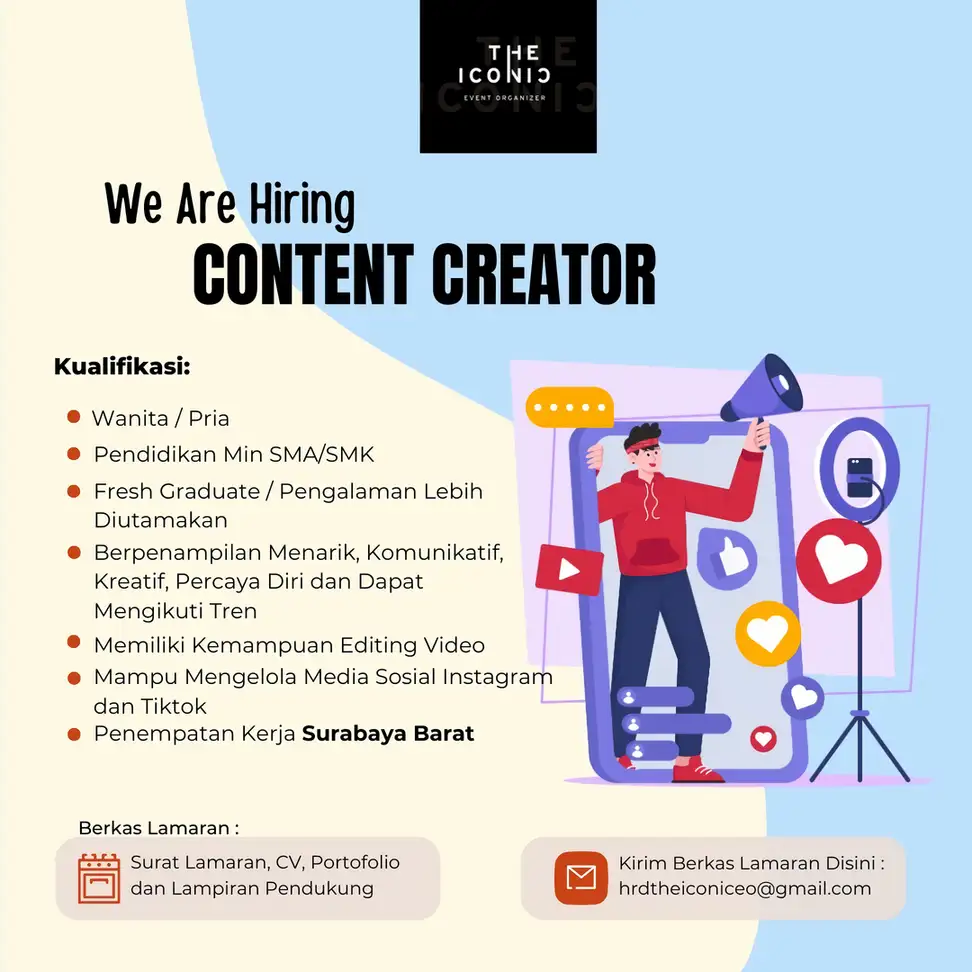 THE
ICONIC
EVENT ORGANIZER

We Are Hiring
CONTENT CREATOR

Kualifikasi:

• Wanita / Pria
• Pendidikan Min SMA/SMK
• Fresh Graduate / Pengalaman Lebih Diutamakan
• Berpenampilan Menarik, Komunikatif, Kreatif, Percaya Diri dan Dapat Mengikuti Tren
• Memiliki Kemampuan Editing Video
• Mampu Mengelola Media Sosial Instagram dan Tiktok
• Penempatan Kerja Surabaya Barat

Berkas Lamaran :

Surat Lamaran, CV, Portofolio dan Lampiran Pendukung

Kirim Berkas Lamaran Disini :
hrdtheiconiceo@gmail.com